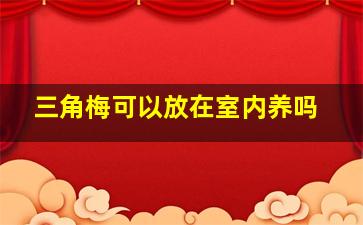 三角梅可以放在室内养吗